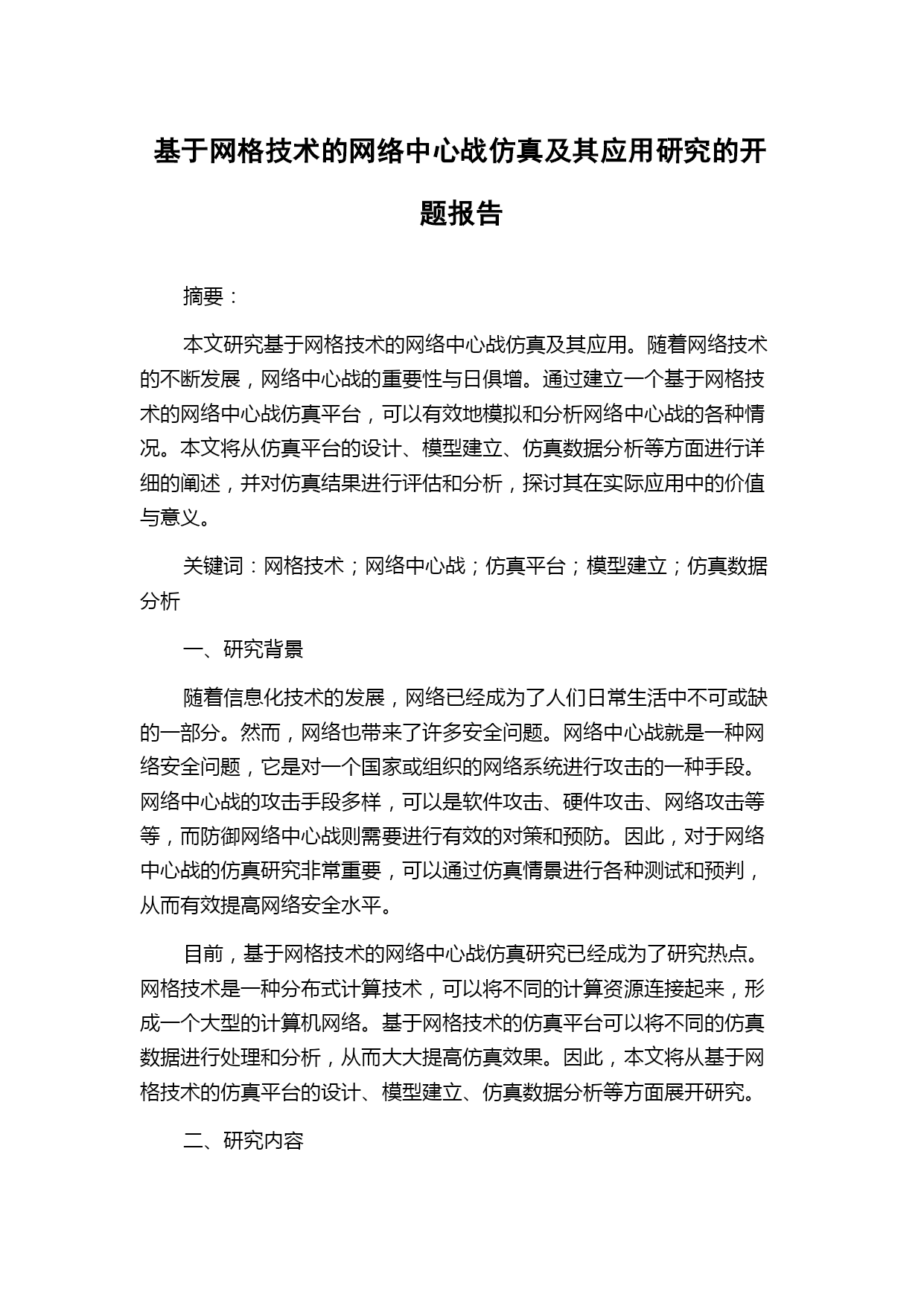 基于网格技术的网络中心战仿真及其应用研究的开题报告

摘要：

本文研究基于网格技术的网络中心战仿真及其应用。随着网络技术的不断发展，网络中心战的重要性与日俱增。通过建立一个基于网格技术的网络中心战仿真平台，可以有效地模拟和分析网络中心战的各种情况。本文将从仿真平台的设计、模型建立、仿真数据分析等方面进行详细的阐述，并对仿真结果进行评估和分析，探讨其在实际应用中的价值与意义。

关键词：网格技术；网络中心战；仿真平台；模型建立；仿真数据分析

一、研究背景

随着信息化技术的发展，网络已经成为了人们日常生活中不可或缺的一部分。然而，网络也带来了许多安全问题。网络中心战就是一种网络安全问题，它是对一个国家或组织的网络系统进行攻击的一种手段。网络中心战的攻击手段多样，可以是软件攻击、硬件攻击、网络攻击等等，而防御网络中心战则需要进行有效的对策和预防。因此，对于网络中心战的仿真研究非常重要，可以通过仿真情景进行各种测试和预判，从而有效提高网络安全水平。

目前，基于网格技术的网络中心战仿真研究已经成为了研究热点。网格技术是一种分布式计算技术，可以将不同的计算资源连接起来，形成一个大型的计算机网络。基于网格技术的仿真平台可以将不同的仿真数据进行处理和分析，从而大大提高仿真效果。因此，本文将从基于网格技术的仿真平台的设计、模型建立、仿真数据分析等方面展开研究。

二、研究内容